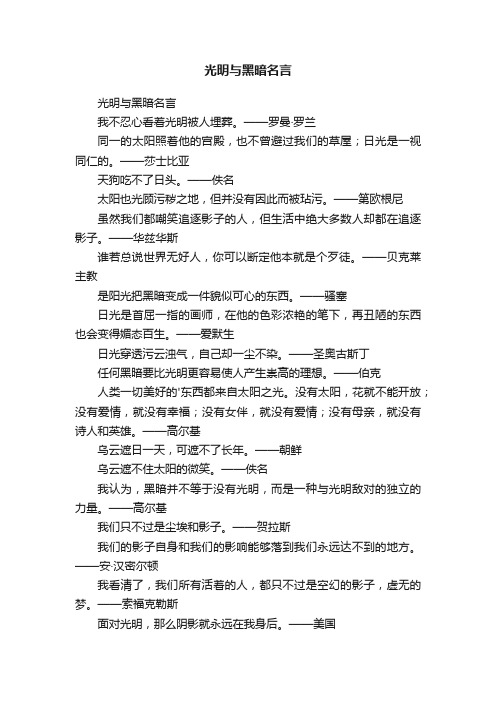 光明与黑暗名言

光明与黑暗名言

我不忍心看着光明被人埋葬。——罗曼·罗兰

同一的太阳照着他的宫殿，也不曾避过我们的草屋；日光是一视同仁的。——莎士比亚

天狗吃不了日头。——佚名

太阳也光顾污秽之地，但并没有因此而被玷污。——第欧根尼

虽然我们都嘲笑追逐影子的人，但生活中绝大多数人却都在追逐影子。——华兹华斯

谁若总说世界无好人，你可以断定他本就是个歹徒。——贝克莱主教

是阳光把黑暗变成一件貌似可心的东西。——骚塞

日光是首屈一指的画师，在他的色彩浓艳的笔下，再丑陋的东西也会变得媚态百生。——爱默生

日光穿透污云浊气，自己却一尘不染。——圣奥古斯丁

任何黑暗要比光明更容易使人产生崇高的理想。——伯克

人类一切美好的'东西都来自太阳之光。没有太阳，花就不能开放；没有爱情，就没有幸福；没有女伴，就没有爱情；没有母亲，就没有诗人和英雄。——高尔基

乌云遮日一天，可遮不了长年。——朝鲜

乌云遮不住太阳的微笑。——佚名

我认为，黑暗并不等于没有光明，而是一种与光明敌对的独立的力量。——高尔基

我们只不过是尘埃和影子。——贺拉斯

我们的影子自身和我们的影响能够落到我们永远达不到的地方。——安·汉密尔顿

我看清了，我们所有活着的人，都只不过是空幻的影子，虚无的梦。——索福克勒斯

面对光明，那么阴影就永远在我身后。——美国